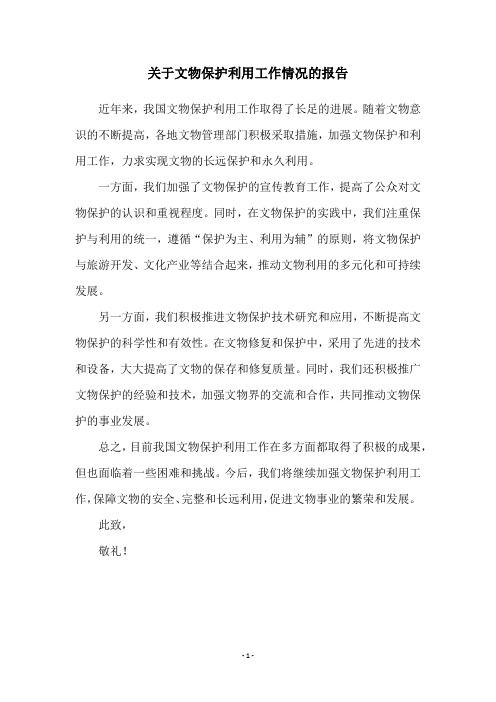 关于文物保护利用工作情况的报告

近年来，我国文物保护利用工作取得了长足的进展。随着文物意识的不断提高，各地文物管理部门积极采取措施，加强文物保护和利用工作，力求实现文物的长远保护和永久利用。

一方面，我们加强了文物保护的宣传教育工作，提高了公众对文物保护的认识和重视程度。同时，在文物保护的实践中，我们注重保护与利用的统一，遵循“保护为主、利用为辅”的原则，将文物保护与旅游开发、文化产业等结合起来，推动文物利用的多元化和可持续发展。

另一方面，我们积极推进文物保护技术研究和应用，不断提高文物保护的科学性和有效性。在文物修复和保护中，采用了先进的技术和设备，大大提高了文物的保存和修复质量。同时，我们还积极推广文物保护的经验和技术，加强文物界的交流和合作，共同推动文物保护的事业发展。

总之，目前我国文物保护利用工作在多方面都取得了积极的成果，但也面临着一些困难和挑战。今后，我们将继续加强文物保护利用工作，保障文物的安全、完整和长远利用，促进文物事业的繁荣和发展。

此致，

敬礼！

- 1 -